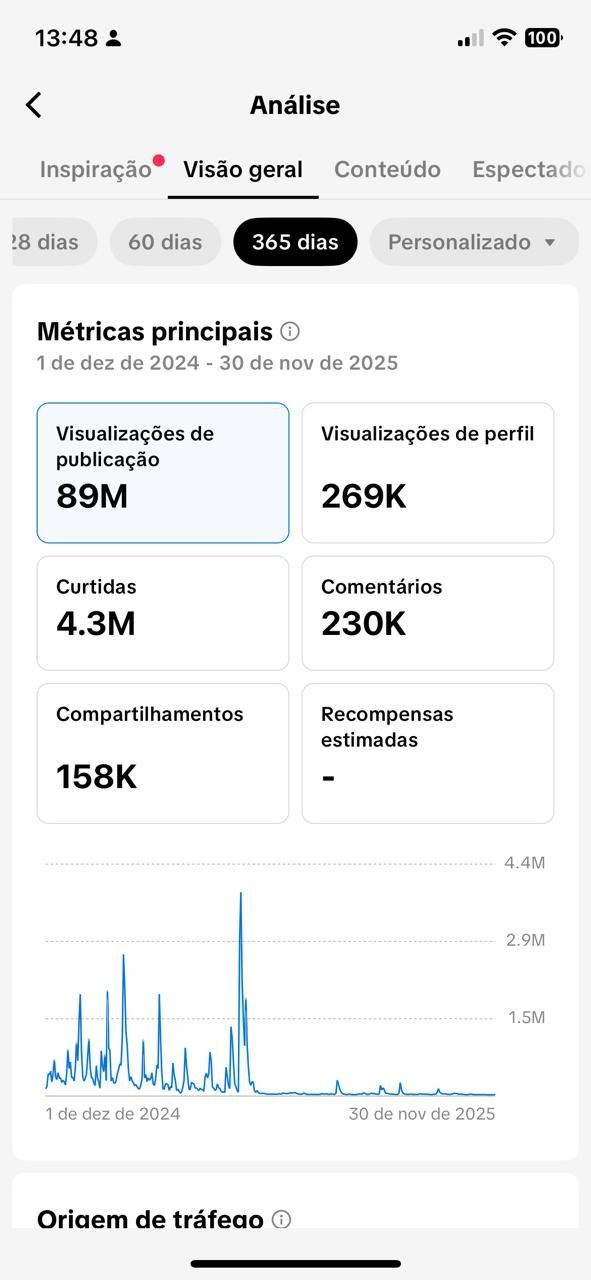 13:48

100

Análise

Inspiração Visão geral Conteúdo Espectado

28 dias 60 dias 365 dias Personalizado

Métricas principais
1 de dez de 2024 - 30 de nov de 2025

Visualizações de publicação
89M

Visualizações de perfil
269K

Curtidas
4.3M

Comentários
230K

Compartilhamentos
158K

Recompensas estimadas
-

4.4M
2.9M
1.5M
1 de dez de 2024
30 de nov de 2025

Origem de tráfego